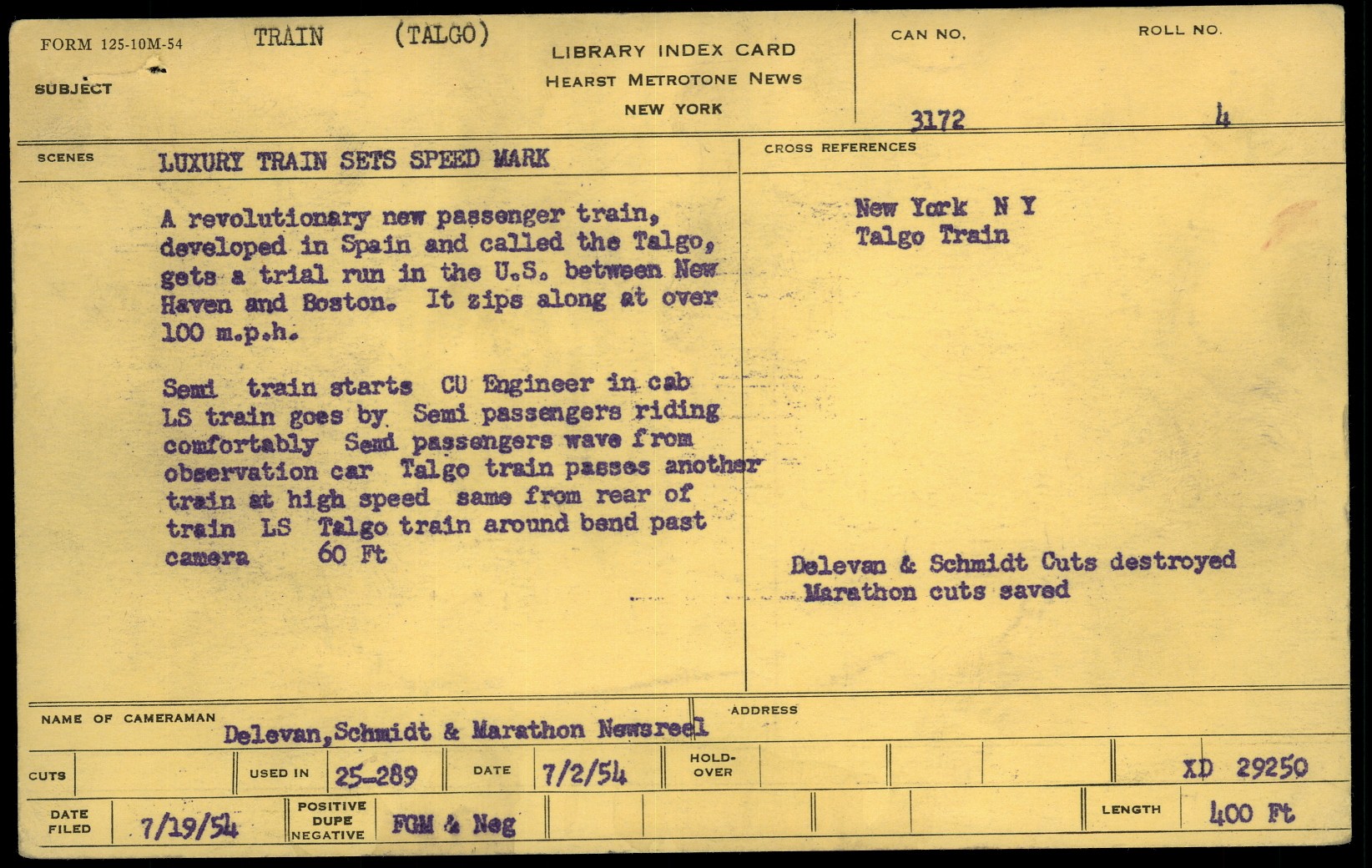 FORM 125-10M-54

SUBJECT

TRAIN (TALGO)

LIBRARY INDEX CARD
HEARST METROTONE NEWS
NEW YORK

CAN NO.
3172

ROLL NO.
4

SCENES

LUXURY TRAIN SETS SPEED MARK

A revolutionary new passenger train, developed in Spain and called the Talgo, gets a trial run in the U.S. between New Haven and Boston. It zips along at over 100 m.p.h.

Semi train starts CU Engineer in cab LS train goes by Semi passengers riding comfortably Semi passengers wave from observation car Talgo train passes another train at high speed same from rear of train LS Talgo train around bend past camera 60 Ft

CROSS REFERENCES

New York N Y
Talgo Train

Delevan & Schmidt Cuts destroyed
Marathon cuts saved

NAME OF CAMERAMAN
Delevan,Schmidt & Marathon Newsreel

ADDRESS

CUTS

USED IN 25-289

DATE 7/2/54

HOLD-OVER

XD 29250

DATE FILED 7/19/54

POSITIVE
DUPE
NEGATIVE
FGM & Neg

LENGTH 400 Ft